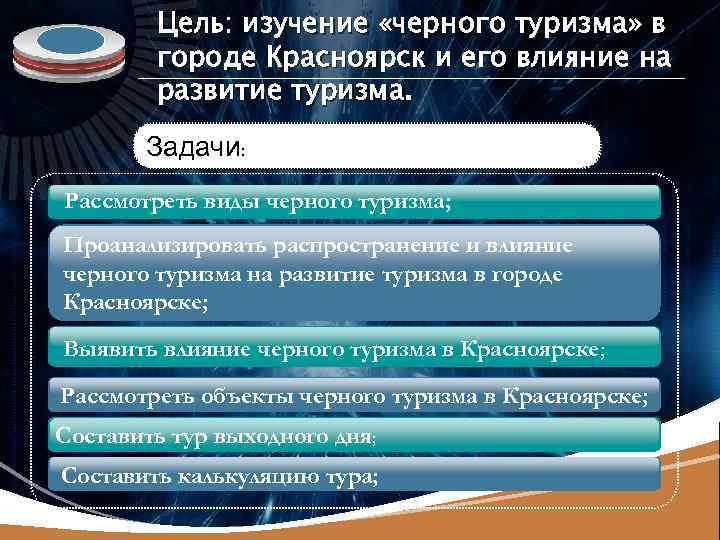 Цель: изучение «черного туризма» в городе Красноярск и его влияние на развитие туризма.

Задачи:

Рассмотреть виды черного туризма;

Проанализировать распространение и влияние черного туризма на развитие туризма в городе Красноярске;

Выявить влияние черного туризма в Красноярске;

Рассмотреть объекты черного туризма в Красноярске;

Составить тур выходного дня;

Составить калькуляцию тура;